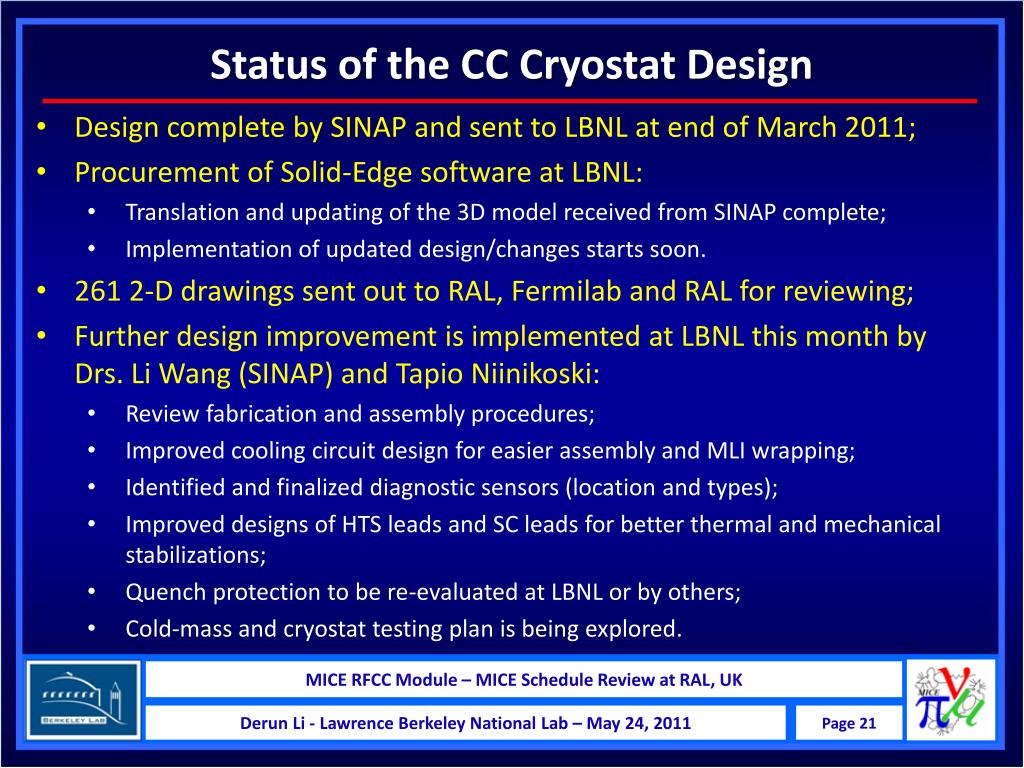 Status of the CC Cryostat Design

• Design complete by SINAP and sent to LBNL at end of March 2011;
• Procurement of Solid-Edge software at LBNL:
  • Translation and updating of the 3D model received from SINAP complete;
  • Implementation of updated design/changes starts soon.
• 261 2-D drawings sent out to RAL, Fermilab and RAL for reviewing;
• Further design improvement is implemented at LBNL this month by Drs. Li Wang (SINAP) and Tapio Niinikoski:
  • Review fabrication and assembly procedures;
  • Improved cooling circuit design for easier assembly and MLI wrapping;
  • Identified and finalized diagnostic sensors (location and types);
  • Improved designs of HTS leads and SC leads for better thermal and mechanical stabilizations;
  • Quench protection to be re-evaluated at LBNL or by others;
  • Cold-mass and cryostat testing plan is being explored.

BERKELEY LAB

MICE RFCC Module – MICE Schedule Review at RAL, UK

Derun Li - Lawrence Berkeley National Lab – May 24, 2011

Page 21

MICE